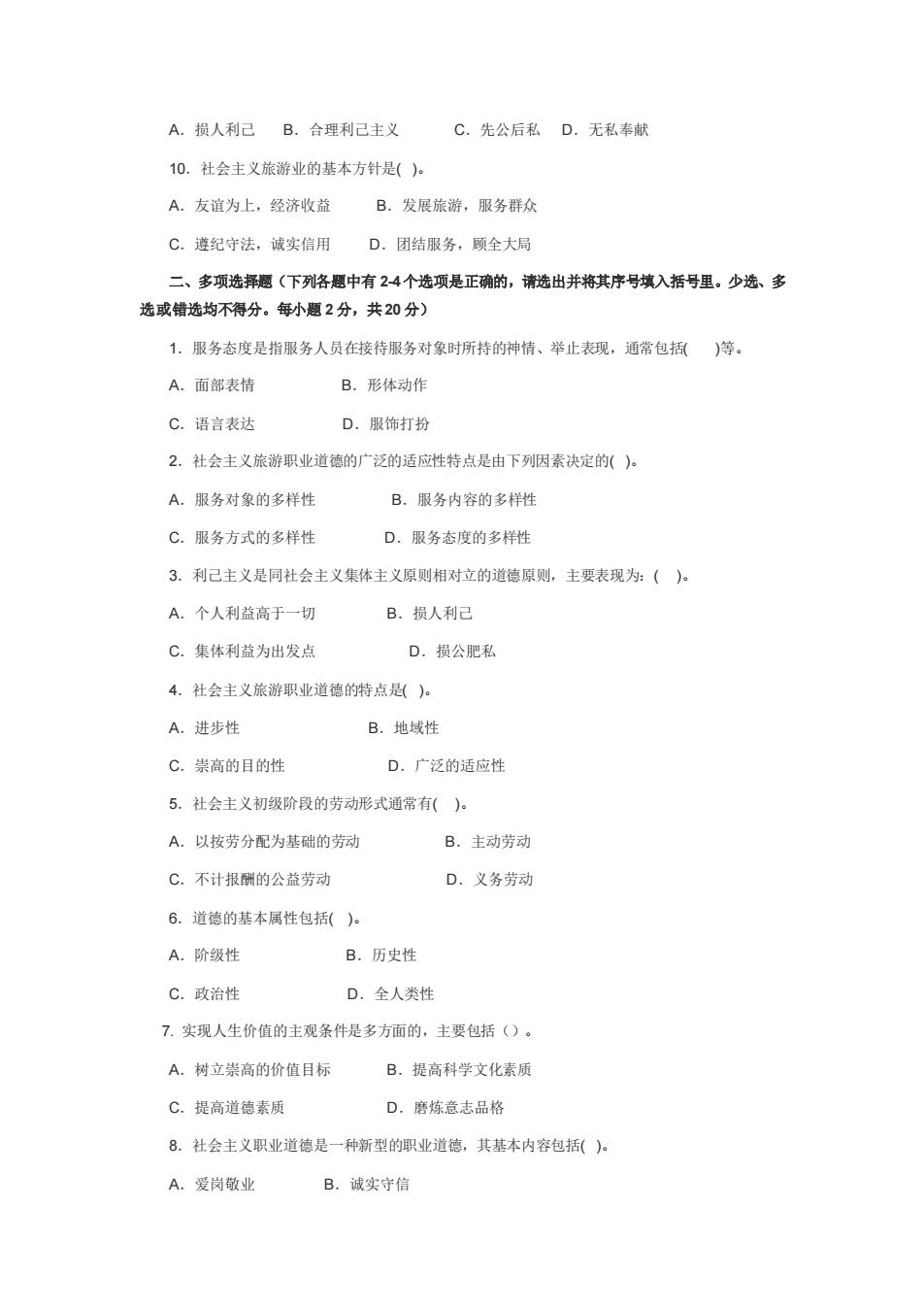 A．损人利己　B．合理利己主义　C．先公后私　D．无私奉献

10．社会主义旅游业的基本方针是(　)。

A．友谊为上，经济收益　B．发展旅游，服务群众

C．遵纪守法，诚实信用　D．团结服务，顾全大局

二、多项选择题（下列各题中有 2-4 个选项是正确的，请选出并将其序号填入括号里。少选、多选或错选均不得分。每小题 2 分，共 20 分）

1．服务态度是指服务人员在接待服务对象时所持的神情、举止表现，通常包括(　　)等。

A．面部表情　B．形体动作

C．语言表达　D．服饰打扮

2．社会主义旅游职业道德的广泛的适应性特点是由下列因素决定的(　)。

A．服务对象的多样性　B．服务内容的多样性

C．服务方式的多样性　D．服务态度的多样性

3．利己主义是同社会主义集体主义原则相对立的道德原则，主要表现为：(　)。

A．个人利益高于一切　B．损人利己

C．集体利益为出发点　D．损公肥私

4．社会主义旅游职业道德的特点是(　)。

A．进步性　B．地域性

C．崇高的目的性　D．广泛的适应性

5．社会主义初级阶段的劳动形式通常有(　)。

A．以按劳分配为基础的劳动　B．主动劳动

C．不计报酬的公益劳动　D．义务劳动

6．道德的基本属性包括(　)。

A．阶级性　B．历史性

C．政治性　D．全人类性

7. 实现人生价值的主观条件是多方面的，主要包括（）。

A．树立崇高的价值目标　B．提高科学文化素质

C．提高道德素质　D．磨炼意志品格

8．社会主义职业道德是一种新型的职业道德，其基本内容包括(　)。

A．爱岗敬业　B．诚实守信